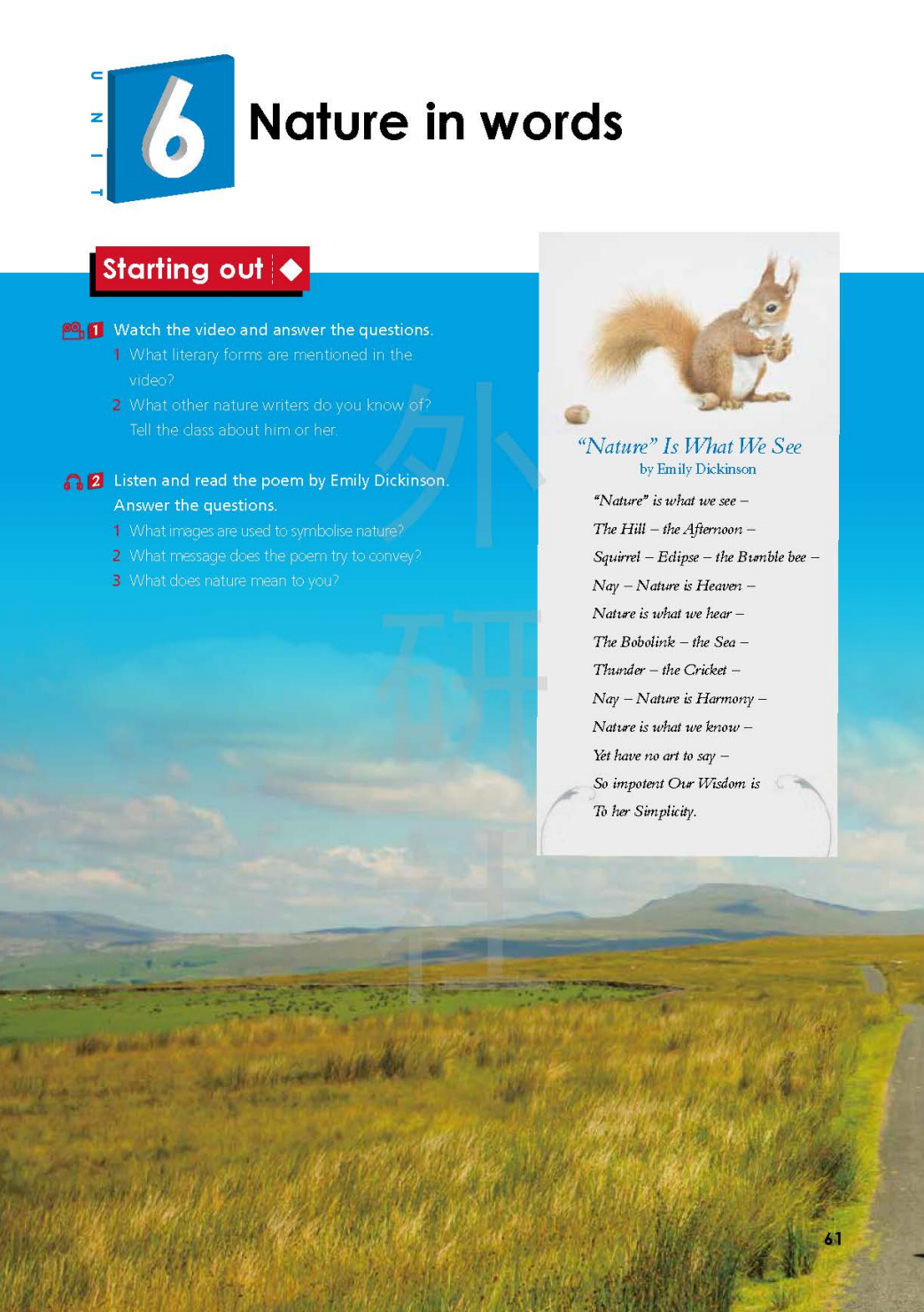 UNIT
6
Nature in words

Starting out

1 Watch the video and answer the questions.
1 What literary forms are mentioned in the video?
2 What other nature writers do you know of? Tell the class about him or her.

2 Listen and read the poem by Emily Dickinson. Answer the questions.
1 What images are used to symbolise nature?
2 What message does the poem try to convey?
3 What does nature mean to you?

"Nature" Is What We See
by Emily Dickinson

"Nature" is what we see –
The Hill – the Afternoon –
Squirrel – Eclipse – the Bumble bee –
Nay – Nature is Heaven –
Nature is what we hear –
The Bobolink – the Sea –
Thunder – the Cricket –
Nay – Nature is Harmony –
Nature is what we know –
Yet have no art to say –
So impotent Our Wisdom is
To her Simplicity.

61

外研社